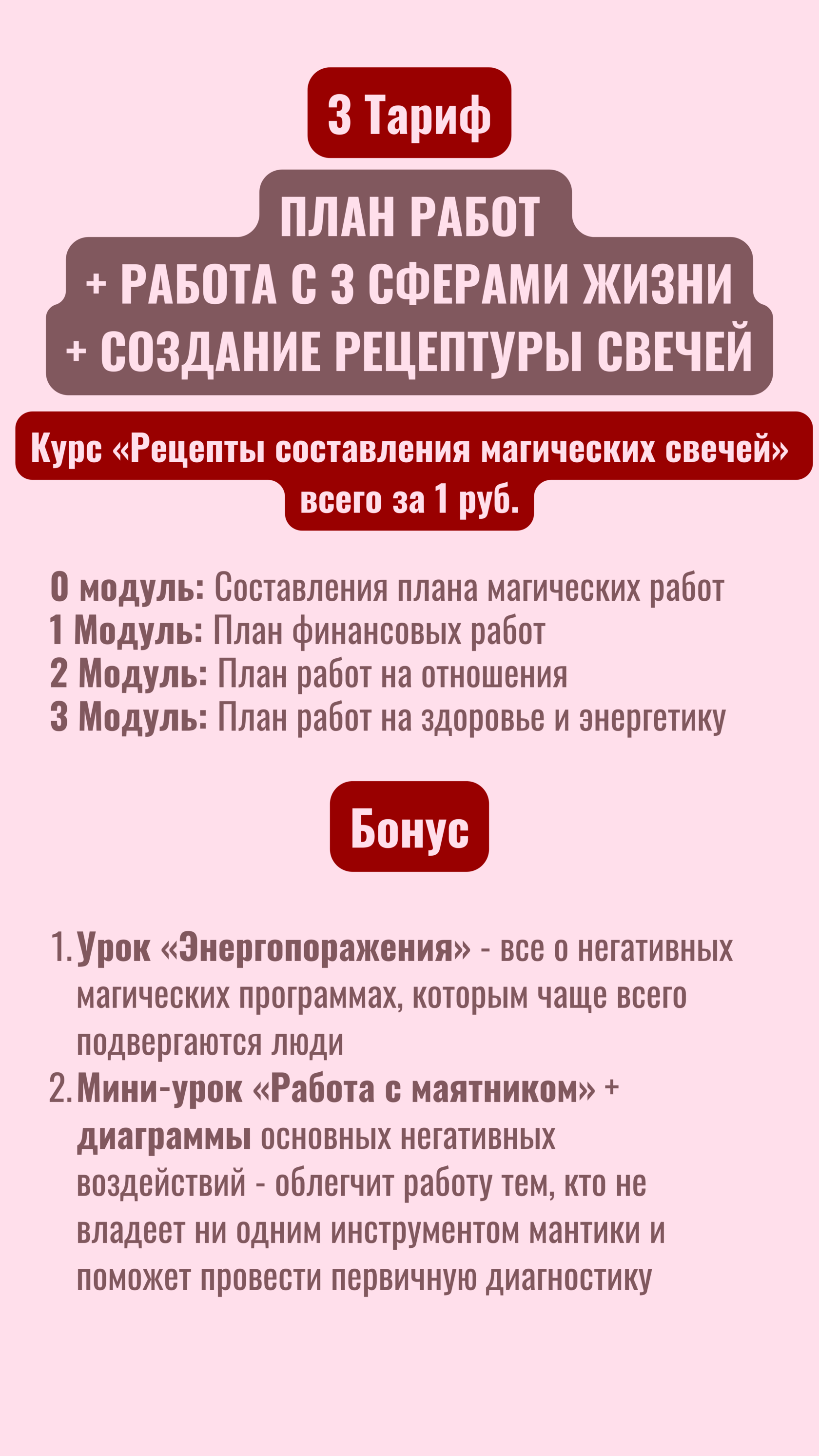 3 Тариф

ПЛАН РАБОТ
+ РАБОТА С 3 СФЕРАМИ ЖИЗНИ
+ СОЗДАНИЕ РЕЦЕПТУРЫ СВЕЧЕЙ

Курс «Рецепты составления магических свечей»
всего за 1 руб.

0 модуль: Составления плана магических работ
1 Модуль: План финансовых работ
2 Модуль: План работ на отношения
3 Модуль: План работ на здоровье и энергетику

Бонус

1. Урок «Энергопоражения» - все о негативных магических программах, которым чаще всего подвергаются люди
2. Мини-урок «Работа с маятником» + диаграммы основных негативных воздействий - облегчит работу тем, кто не владеет ни одним инструментом мантики и поможет провести первичную диагностику